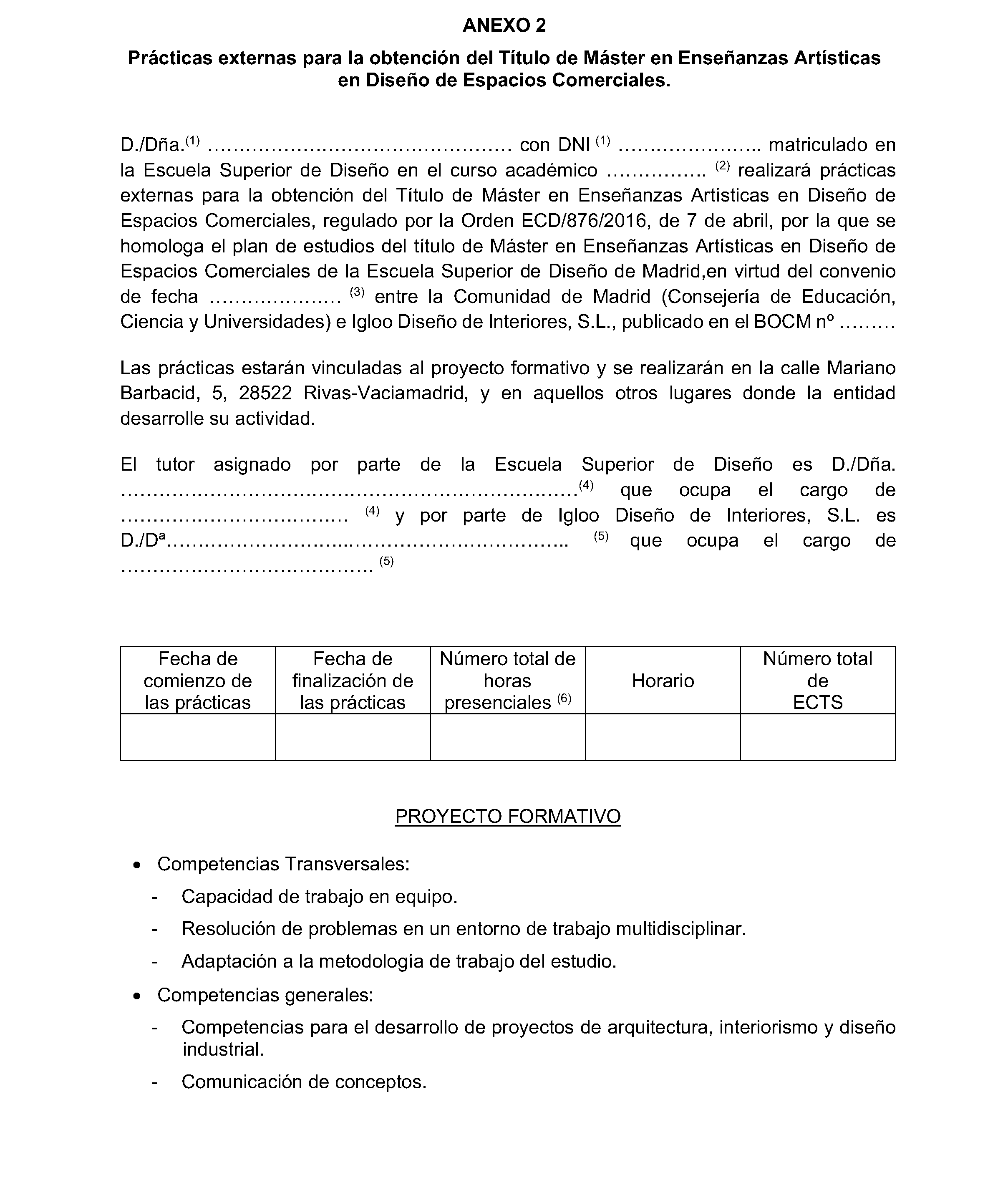 ANEXO 2

Prácticas externas para la obtención del Título de Máster en Enseñanzas Artísticas en Diseño de Espacios Comerciales.

D./Dña.$^{(1)}$ ____ con DNI $^{(1)}$ ____ matriculado en la Escuela Superior de Diseño en el curso académico ____ $^{(2)}$ realizará prácticas externas para la obtención del Título de Máster en Enseñanzas Artísticas en Diseño de Espacios Comerciales, regulado por la Orden ECD/876/2016, de 7 de abril, por la que se homologa el plan de estudios del título de Máster en Enseñanzas Artísticas en Diseño de Espacios Comerciales de la Escuela Superior de Diseño de Madrid,en virtud del convenio de fecha ____ $^{(3)}$ entre la Comunidad de Madrid (Consejería de Educación, Ciencia y Universidades) e Igloo Diseño de Interiores, S.L., publicado en el BOCM nº ____

Las prácticas estarán vinculadas al proyecto formativo y se realizarán en la calle Mariano Barbacid, 5, 28522 Rivas-Vaciamadrid, y en aquellos otros lugares donde la entidad desarrolle su actividad.

El tutor asignado por parte de la Escuela Superior de Diseño es D./Dña. ____$^{(4)}$ que ocupa el cargo de ____ $^{(4)}$ y por parte de Igloo Diseño de Interiores, S.L. es D./Dª____ $^{(5)}$ que ocupa el cargo de ____ $^{(5)}$

| Fecha de comienzo de las prácticas | Fecha de finalización de las prácticas | Número total de horas presenciales $^{(6)}$ | Horario | Número total de ECTS |
|---|---|---|---|---|
| | | | | |

PROYECTO FORMATIVO

• Competencias Transversales:
- Capacidad de trabajo en equipo.
- Resolución de problemas en un entorno de trabajo multidisciplinar.
- Adaptación a la metodología de trabajo del estudio.
• Competencias generales:
- Competencias para el desarrollo de proyectos de arquitectura, interiorismo y diseño industrial.
- Comunicación de conceptos.